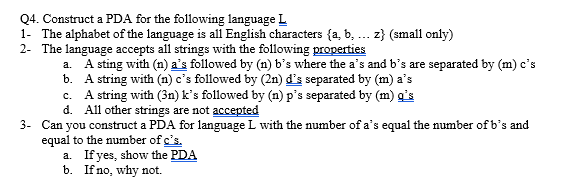 Q4. Construct a PDA for the following language L
1- The alphabet of the language is all English characters {a, b, … z} (small only)
2- The language accepts all strings with the following properties
a. A sting with (n) a's followed by (n) b's where the a's and b's are separated by (m) c's
b. A string with (n) c's followed by (2n) d's separated by (m) a's
c. A string with (3n) k's followed by (n) p's separated by (m) q's
d. All other strings are not accepted
3- Can you construct a PDA for language L with the number of a's equal the number of b's and equal to the number of c's.
a. If yes, show the PDA
b. If no, why not.